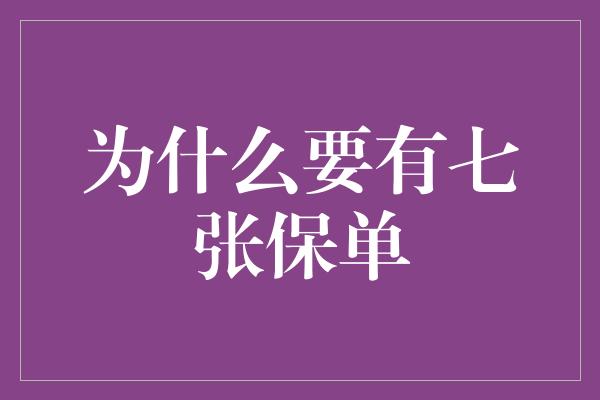 为什么要有七张保单